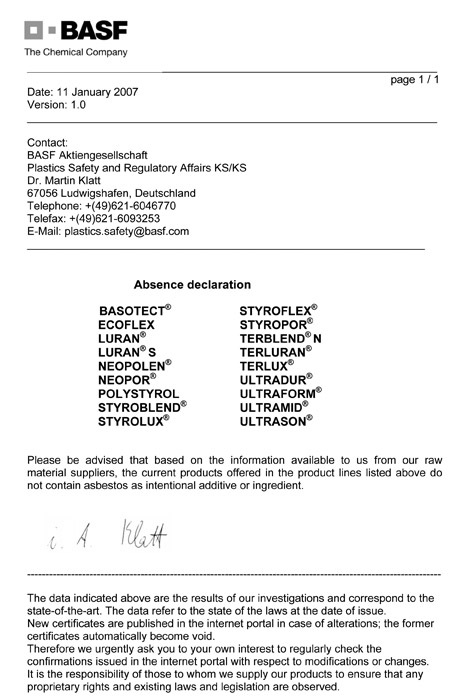 BASF
The Chemical Company

page 1 / 1

Date: 11 January 2007
Version: 1.0

Contact:
BASF Aktiengesellschaft
Plastics Safety and Regulatory Affairs KS/KS
Dr. Martin Klatt
67056 Ludwigshafen, Deutschland
Telephone: +(49)621-6046770
Telefax: +(49)621-6093253
E-Mail: plastics.safety@basf.com

Absence declaration

BASOTECT®
ECOFLEX
LURAN®
LURAN® S
NEOPOLEN®
NEOPOR®
POLYSTYROL
STYROBLEND®
STYROLUX®

STYROFLEX®
STYROPOR®
TERBLEND® N
TERLURAN®
TERLUX®
ULTRADUR®
ULTRAFORM®
ULTRAMID®
ULTRASON®

Please be advised that based on the information available to us from our raw material suppliers, the current products offered in the product lines listed above do not contain asbestos as intentional additive or ingredient.

i. A. Klatt

The data indicated above are the results of our investigations and correspond to the state-of-the-art. The data refer to the state of the laws at the date of issue.
New certificates are published in the internet portal in case of alterations; the former certificates automatically become void.
Therefore we urgently ask you to your own interest to regularly check the confirmations issued in the internet portal with respect to modifications or changes.
It is the responsibility of those to whom we supply our products to ensure that any proprietary rights and existing laws and legislation are observed.